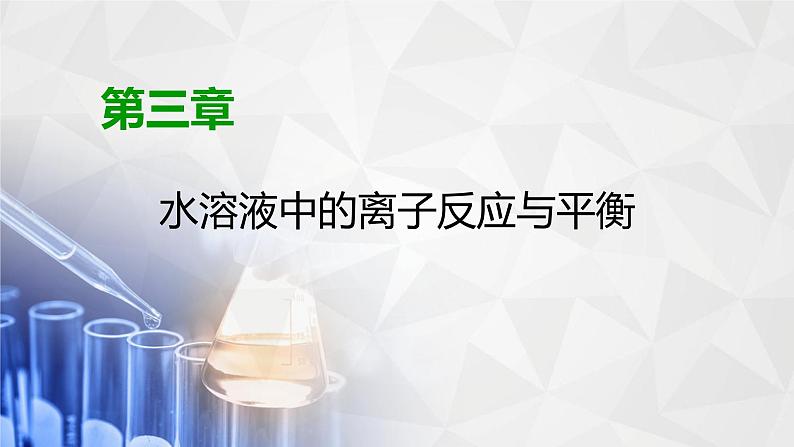 第三章

水溶液中的离子反应与平衡